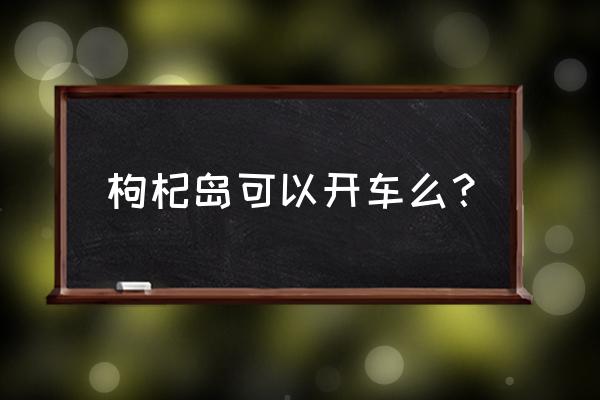 枸杞岛可以开车么？